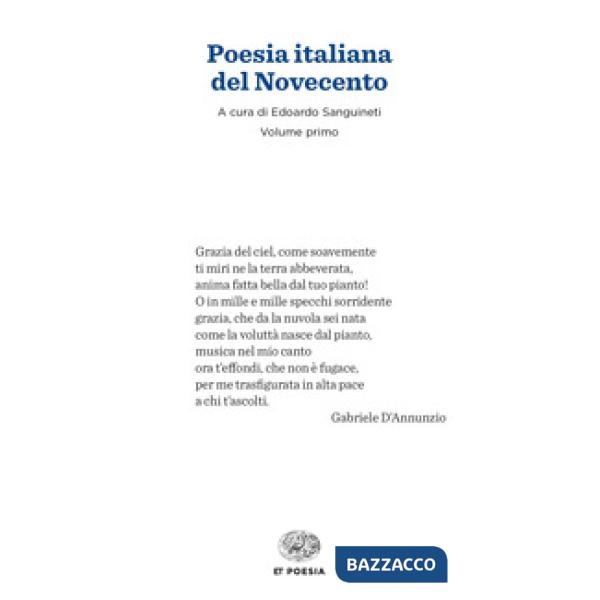 Poesia italiana del Novecento

A cura di Edoardo Sanguineti

Volume primo

Grazia del ciel, come soavemente
ti miri ne la terra abbeverata,
anima fatta bella dal tuo pianto!
O in mille e mille specchi sorridente
grazia, che da la nuvola sei nata
come la voluttà nasce dal pianto,
musica nel mio canto
ora t'effondi, che non è fugace,
per me trasfigurata in alta pace
a chi t'ascolti.

Gabriele D'Annunzio

ET POESIA

BAZZACCO